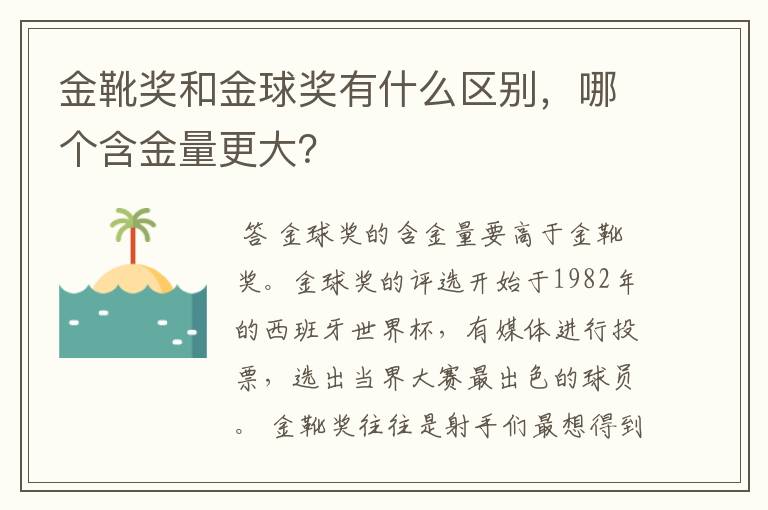 金靴奖和金球奖有什么区别，哪个含金量更大?

答 金球奖的含金量要高于金靴奖。金球奖的评选开始于1982年的西班牙世界杯，有媒体进行投票，选出当界大赛最出色的球员。 金靴奖往往是射手们最想得到